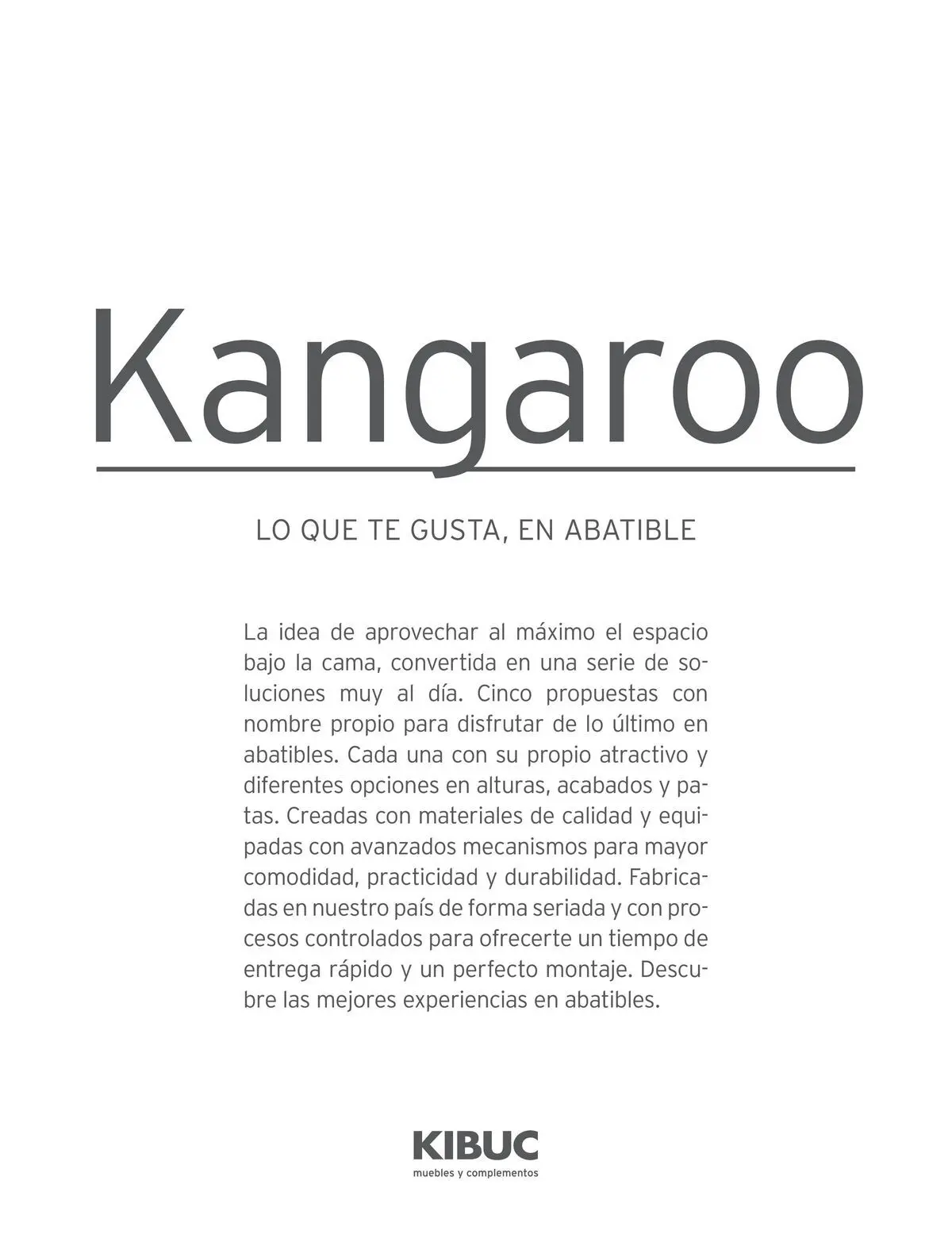 Kangaroo

LO QUE TE GUSTA, EN ABATIBLE

La idea de aprovechar al máximo el espacio bajo la cama, convertida en una serie de soluciones muy al día. Cinco propuestas con nombre propio para disfrutar de lo último en abatibles. Cada una con su propio atractivo y diferentes opciones en alturas, acabados y patas. Creadas con materiales de calidad y equipadas con avanzados mecanismos para mayor comodidad, practicidad y durabilidad. Fabricadas en nuestro país de forma seriada y con procesos controlados para ofrecerte un tiempo de entrega rápido y un perfecto montaje. Descubre las mejores experiencias en abatibles.

KIBUC
muebles y complementos